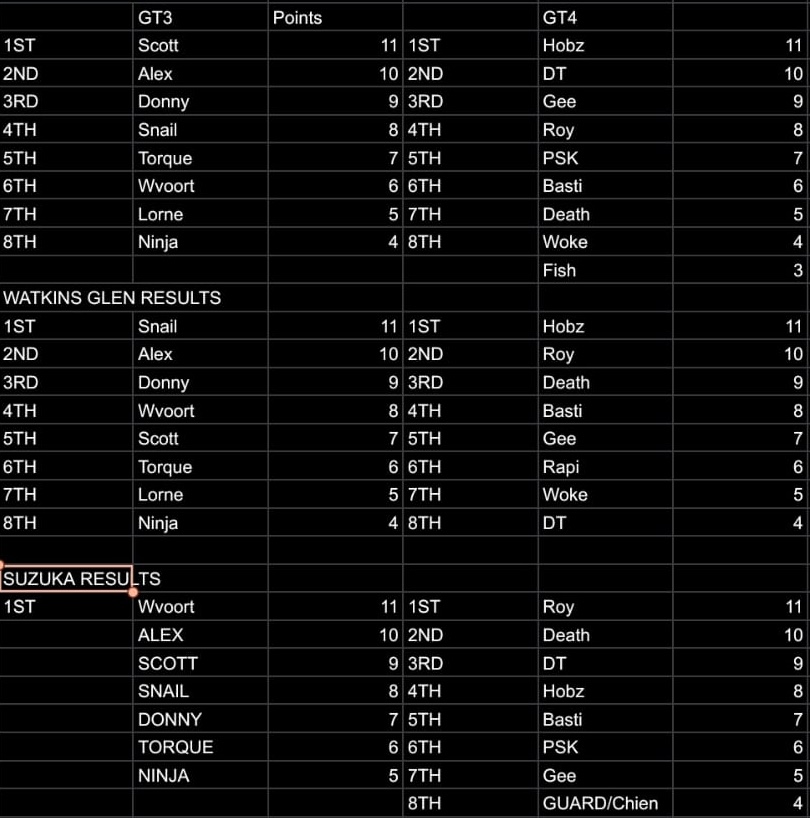 | | GT3 | Points | | GT4 | |
|---|---|---|---|---|---|
| 1ST | Scott | 11 | 1ST | Hobz | 11 |
| 2ND | Alex | 10 | 2ND | DT | 10 |
| 3RD | Donny | 9 | 3RD | Gee | 9 |
| 4TH | Snail | 8 | 4TH | Roy | 8 |
| 5TH | Torque | 7 | 5TH | PSK | 7 |
| 6TH | Wvoort | 6 | 6TH | Basti | 6 |
| 7TH | Lorne | 5 | 7TH | Death | 5 |
| 8TH | Ninja | 4 | 8TH | Woke | 4 |
| | | | | Fish | 3 |
| WATKINS GLEN RESULTS | | | | | |
| 1ST | Snail | 11 | 1ST | Hobz | 11 |
| 2ND | Alex | 10 | 2ND | Roy | 10 |
| 3RD | Donny | 9 | 3RD | Death | 9 |
| 4TH | Wvoort | 8 | 4TH | Basti | 8 |
| 5TH | Scott | 7 | 5TH | Gee | 7 |
| 6TH | Torque | 6 | 6TH | Rapi | 6 |
| 7TH | Lorne | 5 | 7TH | Woke | 5 |
| 8TH | Ninja | 4 | 8TH | DT | 4 |
| | | | | | |
| SUZUKA RESULTS | | | | | |
| 1ST | Wvoort | 11 | 1ST | Roy | 11 |
| | ALEX | 10 | 2ND | Death | 10 |
| | SCOTT | 9 | 3RD | DT | 9 |
| | SNAIL | 8 | 4TH | Hobz | 8 |
| | DONNY | 7 | 5TH | Basti | 7 |
| | TORQUE | 6 | 6TH | PSK | 6 |
| | NINJA | 5 | 7TH | Gee | 5 |
| | | | 8TH | GUARD/Chien | 4 |